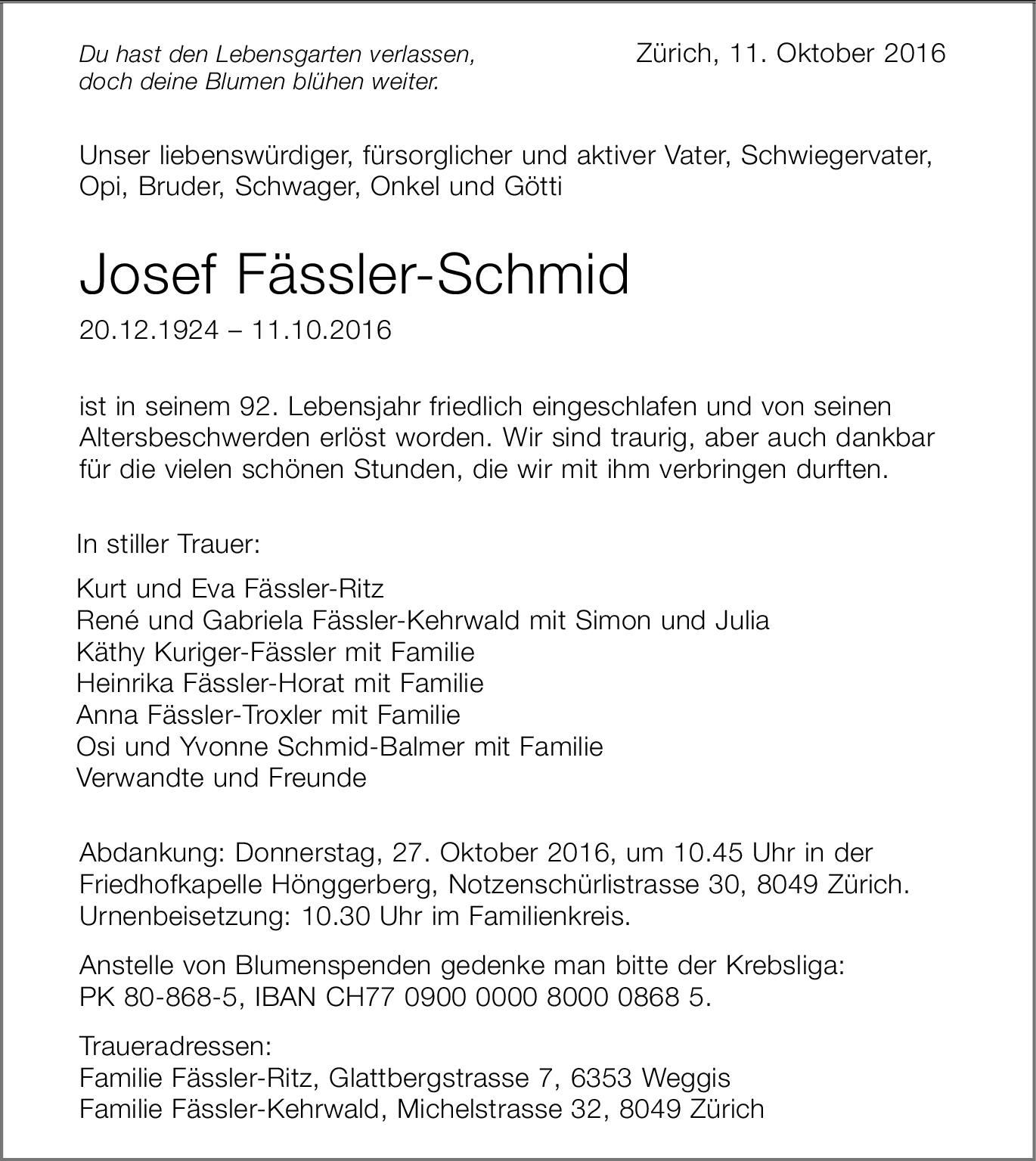 Du hast den Lebensgarten verlassen,
doch deine Blumen blühen weiter.

Zürich, 11. Oktober 2016

Unser liebenswürdiger, fürsorglicher und aktiver Vater, Schwiegervater, Opi, Bruder, Schwager, Onkel und Götti

Josef Fässler-Schmid

20.12.1924 – 11.10.2016

ist in seinem 92. Lebensjahr friedlich eingeschlafen und von seinen Altersbeschwerden erlöst worden. Wir sind traurig, aber auch dankbar für die vielen schönen Stunden, die wir mit ihm verbringen durften.

In stiller Trauer:

Kurt und Eva Fässler-Ritz
René und Gabriela Fässler-Kehrwald mit Simon und Julia
Käthy Kuriger-Fässler mit Familie
Heinrika Fässler-Horat mit Familie
Anna Fässler-Troxler mit Familie
Osi und Yvonne Schmid-Balmer mit Familie
Verwandte und Freunde

Abdankung: Donnerstag, 27. Oktober 2016, um 10.45 Uhr in der Friedhofkapelle Hönggerberg, Notzenschürlistrasse 30, 8049 Zürich. Urnenbeisetzung: 10.30 Uhr im Familienkreis.

Anstelle von Blumenspenden gedenke man bitte der Krebsliga: PK 80-868-5, IBAN CH77 0900 0000 8000 0868 5.

Traueradressen:
Familie Fässler-Ritz, Glattbergstrasse 7, 6353 Weggis
Familie Fässler-Kehrwald, Michelstrasse 32, 8049 Zürich